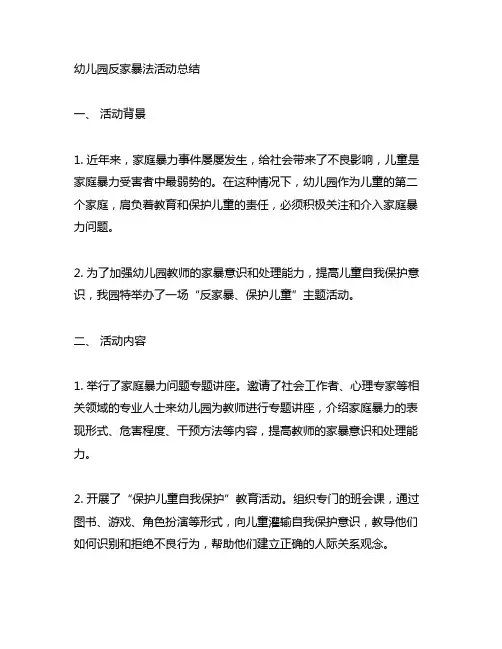 幼儿园反家暴法活动总结

一、 活动背景

1. 近年来，家庭暴力事件屡屡发生，给社会带来了不良影响，儿童是家庭暴力受害者中最弱势的。在这种情况下，幼儿园作为儿童的第二个家庭，肩负着教育和保护儿童的责任，必须积极关注和介入家庭暴力问题。

2. 为了加强幼儿园教师的家暴意识和处理能力，提高儿童自我保护意识，我园特举办了一场“反家暴、保护儿童”主题活动。

二、 活动内容

1. 举行了家庭暴力问题专题讲座。邀请了社会工作者、心理专家等相关领域的专业人士来幼儿园为教师进行专题讲座，介绍家庭暴力的表现形式、危害程度、干预方法等内容，提高教师的家暴意识和处理能力。

2. 开展了“保护儿童自我保护”教育活动。组织专门的班会课，通过图书、游戏、角色扮演等形式，向儿童灌输自我保护意识，教导他们如何识别和拒绝不良行为，帮助他们建立正确的人际关系观念。